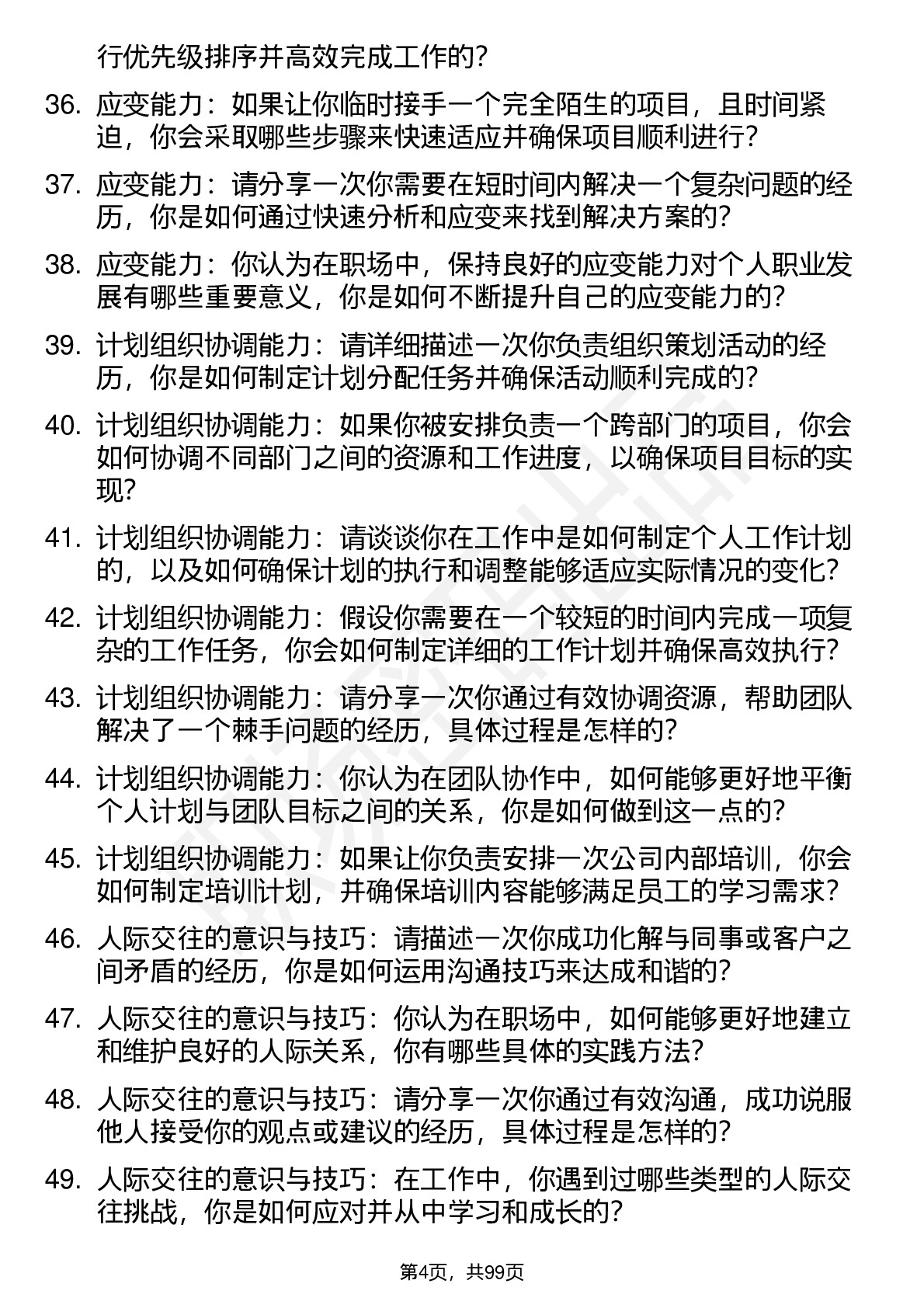 行优先级排序并高效完成工作的？

36. 应变能力：如果让你临时接手一个完全陌生的项目，且时间紧迫，你会采取哪些步骤来快速适应并确保项目顺利进行？

37. 应变能力：请分享一次你需要在短时间内解决一个复杂问题的经历，你是如何通过快速分析和应变来找到解决方案的？

38. 应变能力：你认为在职场中，保持良好的应变能力对个人职业发展有哪些重要意义，你是如何不断提升自己的应变能力的？

39. 计划组织协调能力：请详细描述一次你负责组织策划活动的经历，你是如何制定计划分配任务并确保活动顺利完成的？

40. 计划组织协调能力：如果你被安排负责一个跨部门的项目，你会如何协调不同部门之间的资源和工作进度，以确保项目目标的实现？

41. 计划组织协调能力：请谈谈你在工作中是如何制定个人工作计划的，以及如何确保计划的执行和调整能够适应实际情况的变化？

42. 计划组织协调能力：假设你需要在一个较短的时间内完成一项复杂的工作任务，你会如何制定详细的工作计划并确保高效执行？

43. 计划组织协调能力：请分享一次你通过有效协调资源，帮助团队解决了一个棘手问题的经历，具体过程是怎样的？

44. 计划组织协调能力：你认为在团队协作中，如何能够更好地平衡个人计划与团队目标之间的关系，你是如何做到这一点的？

45. 计划组织协调能力：如果让你负责安排一次公司内部培训，你会如何制定培训计划，并确保培训内容能够满足员工的学习需求？

46. 人际交往的意识与技巧：请描述一次你成功化解与同事或客户之间矛盾的经历，你是如何运用沟通技巧来达成和谐的？

47. 人际交往的意识与技巧：你认为在职场中，如何能够更好地建立和维护良好的人际关系，你有哪些具体的实践方法？

48. 人际交往的意识与技巧：请分享一次你通过有效沟通，成功说服他人接受你的观点或建议的经历，具体过程是怎样的？

49. 人际交往的意识与技巧：在工作中，你遇到过哪些类型的人际交往挑战，你是如何应对并从中学习和成长的？

第4页，共99页